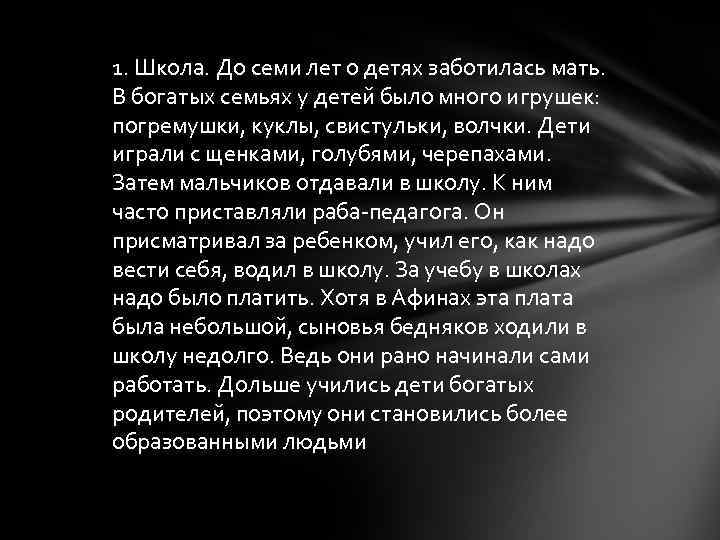 1. Школа. До семи лет о детях заботилась мать. В богатых семьях у детей было много игрушек: погремушки, куклы, свистульки, волчки. Дети играли с щенками, голубями, черепахами. Затем мальчиков отдавали в школу. К ним часто приставляли раба-педагога. Он присматривал за ребенком, учил его, как надо вести себя, водил в школу. За учебу в школах надо было платить. Хотя в Афинах эта плата была небольшой, сыновья бедняков ходили в школу недолго. Ведь они рано начинали сами работать. Дольше учились дети богатых родителей, поэтому они становились более образованными людьми